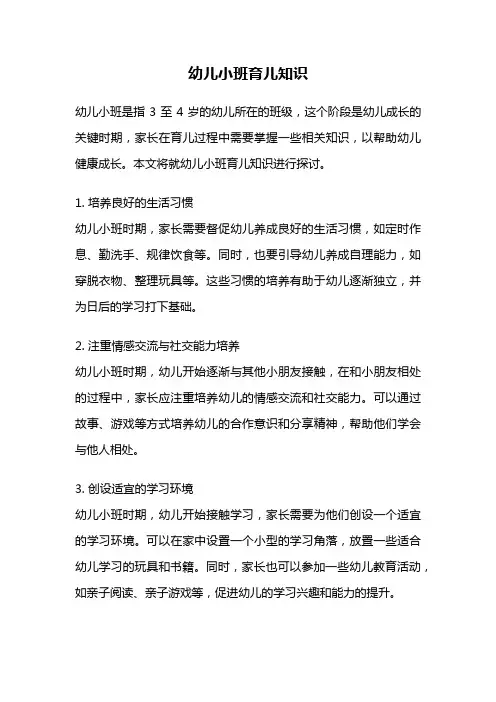 幼儿小班育儿知识

幼儿小班是指 3 至 4 岁的幼儿所在的班级，这个阶段是幼儿成长的关键时期，家长在育儿过程中需要掌握一些相关知识，以帮助幼儿健康成长。本文将就幼儿小班育儿知识进行探讨。

1. 培养良好的生活习惯
幼儿小班时期，家长需要督促幼儿养成良好的生活习惯，如定时作息、勤洗手、规律饮食等。同时，也要引导幼儿养成自理能力，如穿脱衣物、整理玩具等。这些习惯的培养有助于幼儿逐渐独立，并为日后的学习打下基础。

2. 注重情感交流与社交能力培养
幼儿小班时期，幼儿开始逐渐与其他小朋友接触，在和小朋友相处的过程中，家长应注重培养幼儿的情感交流和社交能力。可以通过故事、游戏等方式培养幼儿的合作意识和分享精神，帮助他们学会与他人相处。

3. 创设适宜的学习环境
幼儿小班时期，幼儿开始接触学习，家长需要为他们创设一个适宜的学习环境。可以在家中设置一个小型的学习角落，放置一些适合幼儿学习的玩具和书籍。同时，家长也可以参加一些幼儿教育活动，如亲子阅读、亲子游戏等，促进幼儿的学习兴趣和能力的提升。